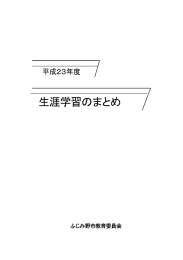 平成23年度

生涯学習のまとめ

ふじみ野市教育委員会